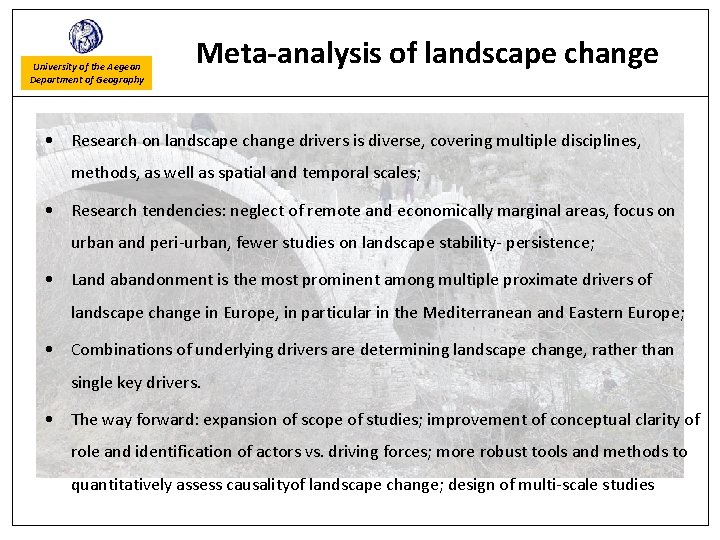 University of the Aegean
Department of Geography

Meta-analysis of landscape change

• Research on landscape change drivers is diverse, covering multiple disciplines, methods, as well as spatial and temporal scales;

• Research tendencies: neglect of remote and economically marginal areas, focus on urban and peri-urban, fewer studies on landscape stability- persistence;

• Land abandonment is the most prominent among multiple proximate drivers of landscape change in Europe, in particular in the Mediterranean and Eastern Europe;

• Combinations of underlying drivers are determining landscape change, rather than single key drivers.

• The way forward: expansion of scope of studies; improvement of conceptual clarity of role and identification of actors vs. driving forces; more robust tools and methods to quantitatively assess causalityof landscape change; design of multi-scale studies